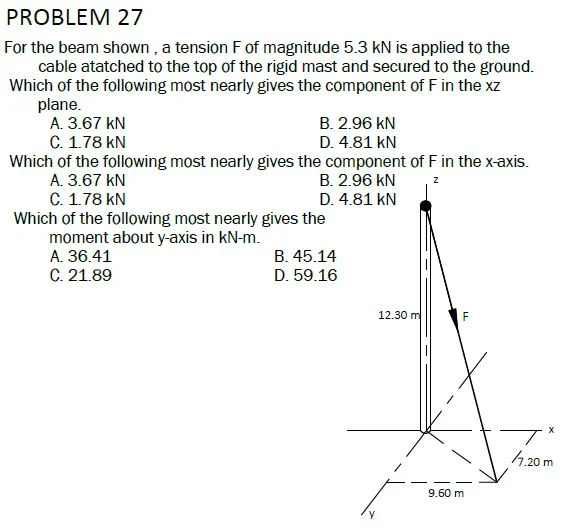 PROBLEM 27

For the beam shown , a tension F of magnitude 5.3 kN is applied to the cable atatched to the top of the rigid mast and secured to the ground. Which of the following most nearly gives the component of F in the xz plane.

A. 3.67 kN
B. 2.96 kN
C. 1.78 kN
D. 4.81 kN

Which of the following most nearly gives the component of F in the x-axis.

A. 3.67 kN
B. 2.96 kN
C. 1.78 kN
D. 4.81 kN

Which of the following most nearly gives the moment about y-axis in kN-m.

A. 36.41
B. 45.14
C. 21.89
D. 59.16

z
12.30 m
F
x
7.20 m
9.60 m
y